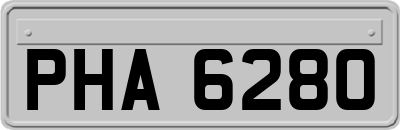 PHA 6280